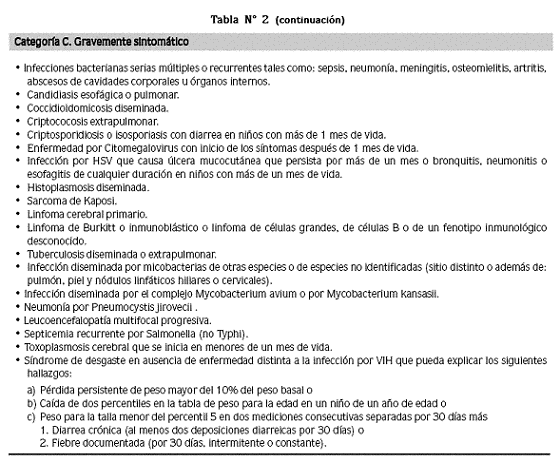 Tabla N° 2 (continuación)

Categoría C. Gravemente sintomático

• Infecciones bacterianas serias múltiples o recurrentes tales como: sepsis, neumonía, meningitis, osteomielitis, artritis, abscesos de cavidades corporales u órganos internos.
• Candidiasis esofágica o pulmonar.
• Coccidioidomicosis diseminada.
• Criptococosis extrapulmonar.
• Criptosporidiosis o isosporiasis con diarrea en niños con más de 1 mes de vida.
• Enfermedad por Citomegalovirus con inicio de los síntomas después de 1 mes de vida.
• Infección por HSV que causa úlcera mucocutánea que persista por más de un mes o bronquitis, neumonitis o esofagitis de cualquier duración en niños con más de un mes de vida.
• Histoplasmosis diseminada.
• Sarcoma de Kaposi.
• Linfoma cerebral primario.
• Linfoma de Burkitt o inmunoblástico o linfoma de células grandes, de células B o de un fenotipo inmunológico desconocido.
• Tuberculosis diseminada o extrapulmonar.
• Infección diseminada por micobacterias de otras especies o de especies no identificadas (sitio distinto o además de: pulmón, piel y nódulos linfáticos hiliares o cervicales).
• Infección diseminada por el complejo Mycobacterium avium o por Mycobacterium kansasii.
• Neumonía por Pneumocystis jirovecii .
• Leucoencefalopatía multifocal progresiva.
• Septicemia recurrente por Salmonella (no Typhi).
• Toxoplasmosis cerebral que se inicia en menores de un mes de vida.
• Síndrome de desgaste en ausencia de enfermedad distinta a la infección por VIH que pueda explicar los siguientes hallazgos:
a) Pérdida persistente de peso mayor del 10% del peso basal o
b) Caída de dos percentiles en la tabla de peso para la edad en un niño de un año de edad o
c) Peso para la talla menor del percentil 5 en dos mediciones consecutivas separadas por 30 días más
1. Diarrea crónica (al menos dos deposiciones diarreicas por 30 días) o
2. Fiebre documentada (por 30 días, intermitente o constante).